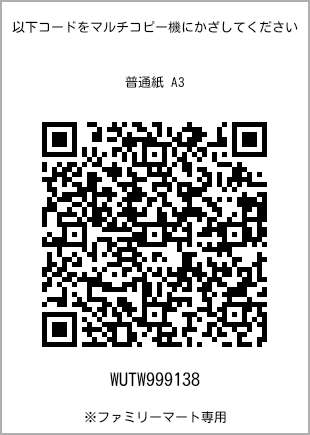 以下コードをマルチコピー機にかざしてください

普通紙 A3

WUTW999138

※ファミリーマート専用